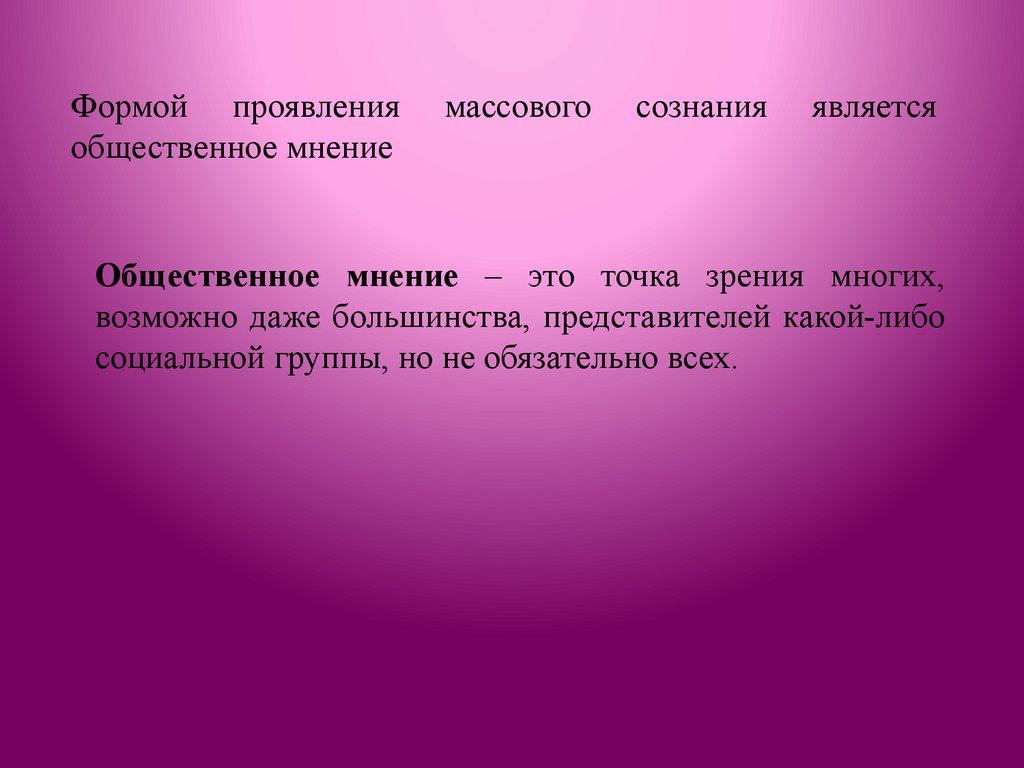 Формой проявления массового сознания является общественное мнение

Общественное мнение – это точка зрения многих, возможно даже большинства, представителей какой-либо социальной группы, но не обязательно всех.